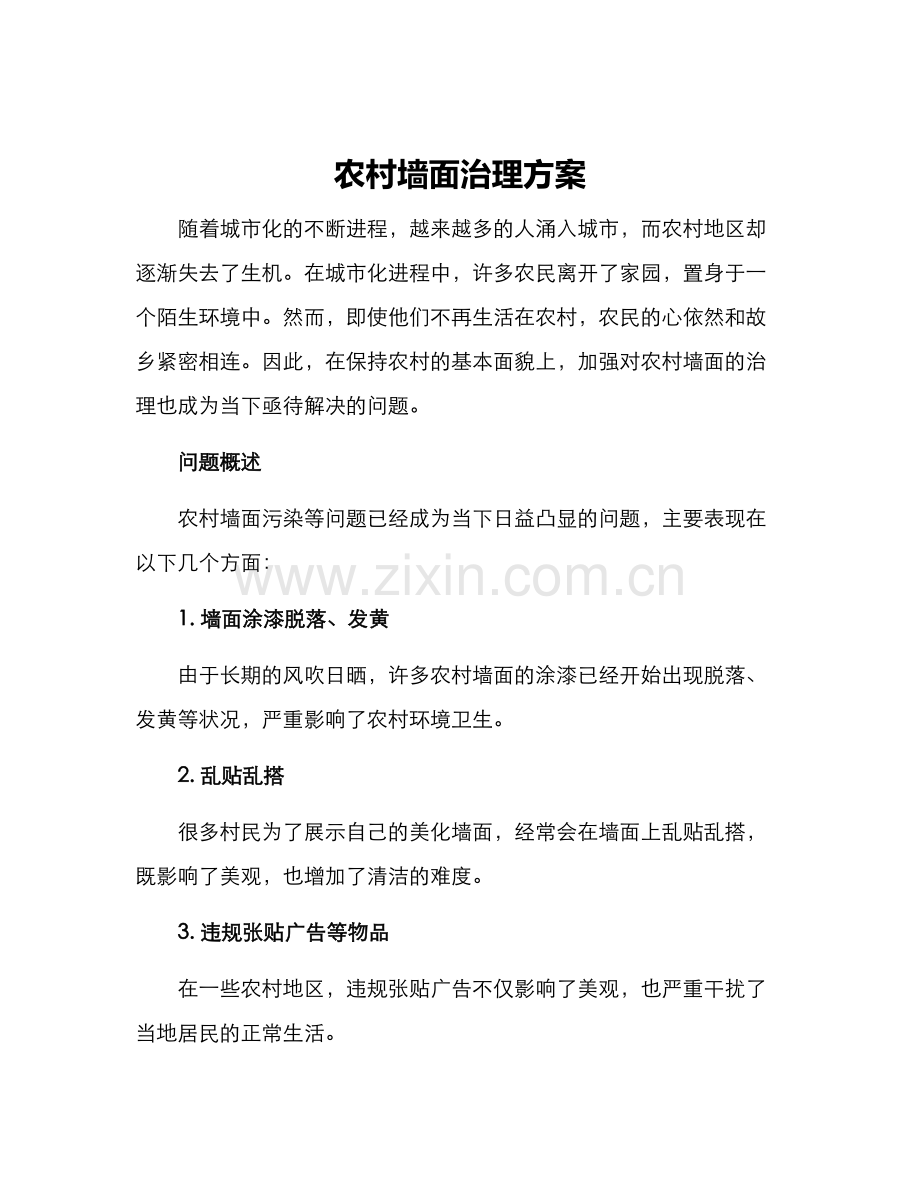 农村墙面治理方案

随着城市化的不断进程，越来越多的人涌入城市，而农村地区却逐渐失去了生机。在城市化进程中，许多农民离开了家园，置身于一个陌生环境中。然而，即使他们不再生活在农村，农民的心依然和故乡紧密相连。因此，在保持农村的基本面貌上，加强对农村墙面的治理也成为当下亟待解决的问题。

问题概述

农村墙面污染等问题已经成为当下日益凸显的问题，主要表现在以下几个方面：

www.zixin.com.cn

1. 墙面涂漆脱落、发黄

由于长期的风吹日晒，许多农村墙面的涂漆已经开始出现脱落、发黄等状况，严重影响了农村环境卫生。

2. 乱贴乱搭

很多村民为了展示自己的美化墙面，经常会在墙面上乱贴乱搭，既影响了美观，也增加了清洁的难度。

3. 违规张贴广告等物品

在一些农村地区，违规张贴广告不仅影响了美观，也严重干扰了当地居民的正常生活。